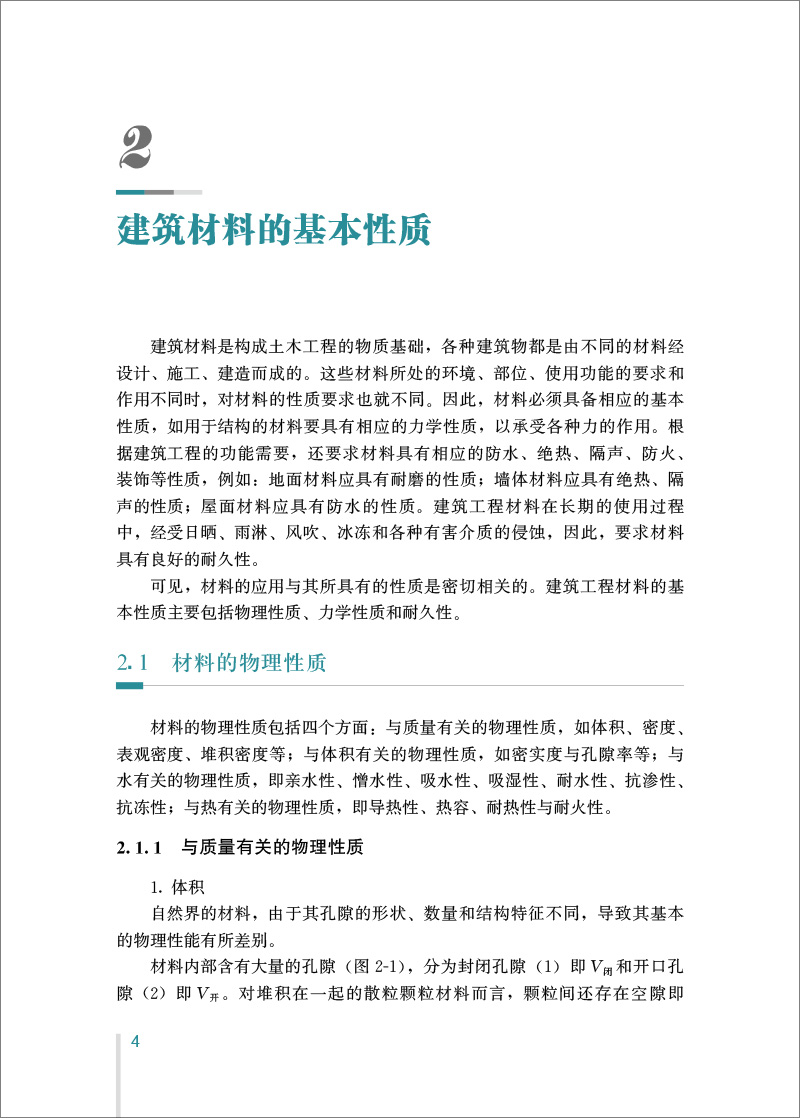 2

建筑材料的基本性质

建筑材料是构成土木工程的物质基础，各种建筑物都是由不同的材料经设计、施工、建造而成的。这些材料所处的环境、部位、使用功能的要求和作用不同时，对材料的性质要求也就不同。因此，材料必须具备相应的基本性质，如用于结构的材料要具有相应的力学性质，以承受各种力的作用。根据建筑工程的功能需要，还要求材料具有相应的防水、绝热、隔声、防火、装饰等性质，例如：地面材料应具有耐磨的性质；墙体材料应具有绝热、隔声的性质；屋面材料应具有防水的性质。建筑工程材料在长期的使用过程中，经受日晒、雨淋、风吹、冰冻和各种有害介质的侵蚀，因此，要求材料具有良好的耐久性。

可见，材料的应用与其所具有的性质是密切相关的。建筑工程材料的基本性质主要包括物理性质、力学性质和耐久性。

2.1 材料的物理性质

材料的物理性质包括四个方面：与质量有关的物理性质，如体积、密度、表观密度、堆积密度等；与体积有关的物理性质，如密实度与孔隙率等；与水有关的物理性质，即亲水性、憎水性、吸水性、吸湿性、耐水性、抗渗性、抗冻性；与热有关的物理性质，即导热性、热容、耐热性与耐火性。

2.1.1 与质量有关的物理性质

1. 体积

自然界的材料，由于其孔隙的形状、数量和结构特征不同，导致其基本的物理性能有所差别。

材料内部含有大量的孔隙（图 2-1），分为封闭孔隙（1）即 $V_{闭}$ 和开口孔隙（2）即 $V_{开}$。对堆积在一起的散粒颗粒材料而言，颗粒间还存在空隙即

4